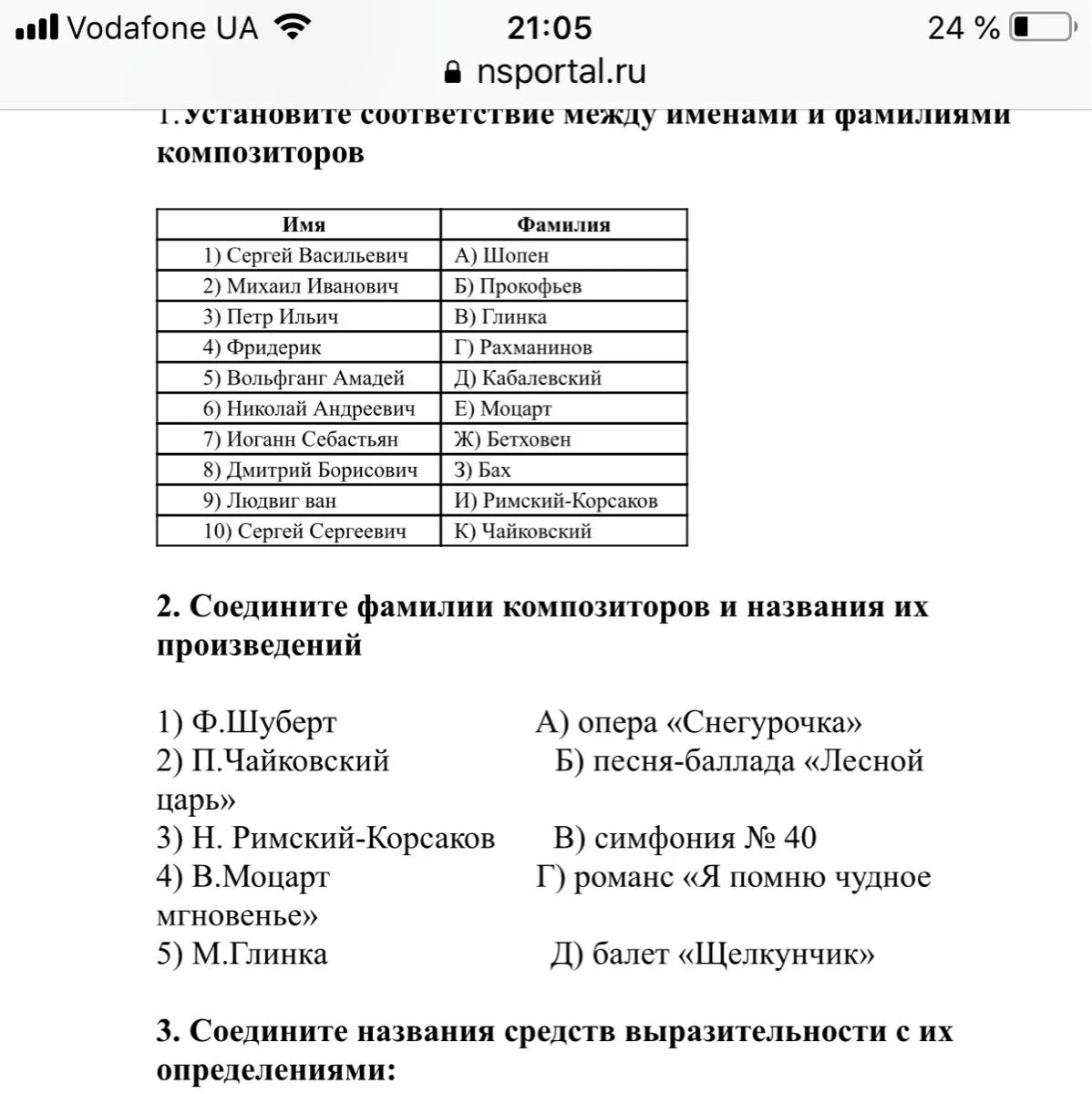 Vodafone UA 21:05 24 %
nsportal.ru

1. Установите соответствие между именами и фамилиями композиторов

| Имя | Фамилия |
|---|---|
| 1) Сергей Васильевич | А) Шопен |
| 2) Михаил Иванович | Б) Прокофьев |
| 3) Петр Ильич | В) Глинка |
| 4) Фридерик | Г) Рахманинов |
| 5) Вольфганг Амадей | Д) Кабалевский |
| 6) Николай Андреевич | Е) Моцарт |
| 7) Иоганн Себастьян | Ж) Бетховен |
| 8) Дмитрий Борисович | З) Бах |
| 9) Людвиг ван | И) Римский-Корсаков |
| 10) Сергей Сергеевич | К) Чайковский |

2. Соедините фамилии композиторов и названия их произведений

1) Ф.Шуберт А) опера «Снегурочка»
2) П.Чайковский Б) песня-баллада «Лесной царь»
3) Н. Римский-Корсаков В) симфония № 40
4) В.Моцарт Г) романс «Я помню чудное мгновенье»
5) М.Глинка Д) балет «Щелкунчик»

3. Соедините названия средств выразительности с их определениями: